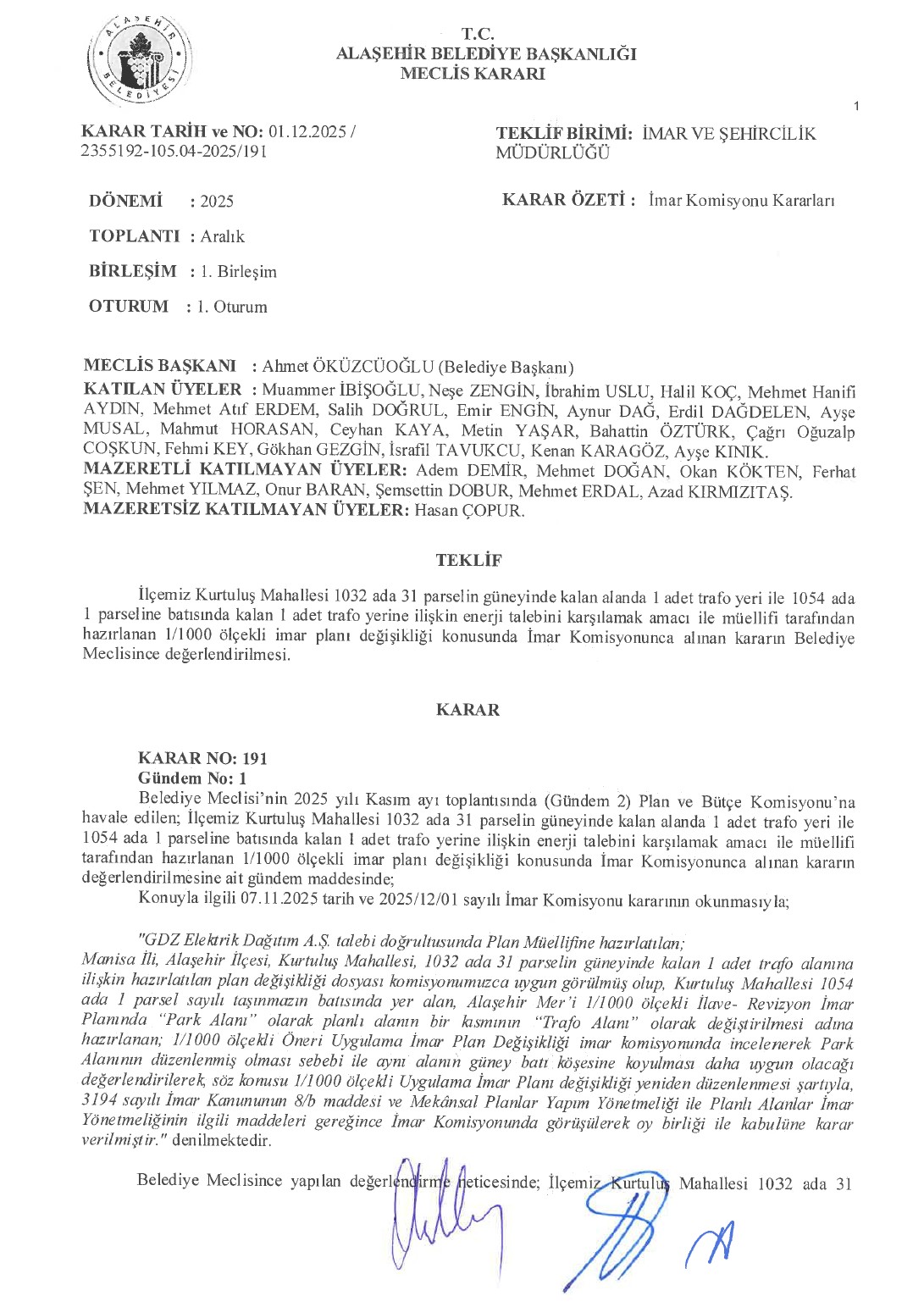 ALAŞEHİR BELEDİYESİ

T.C.
ALAŞEHİR BELEDİYE BAŞKANLIĞI
MECLİS KARARI

1

KARAR TARİH ve NO: 01.12.2025 / 2355192-105.04-2025/191

TEKLİF BİRİMİ: İMAR VE ŞEHİRCİLİK MÜDÜRLÜĞÜ

DÖNEMİ : 2025

KARAR ÖZETİ : İmar Komisyonu Kararları

TOPLANTI : Aralık

BİRLEŞİM : 1. Birleşim

OTURUM : 1. Oturum

MECLİS BAŞKANI : Ahmet ÖKÜZCÜOĞLU (Belediye Başkanı)
KATILAN ÜYELER : Muammer İBİŞOĞLU, Neşe ZENGİN, İbrahim USLU, Halil KOÇ, Mehmet Hanifi AYDIN, Mehmet Atıf ERDEM, Salih DOĞRUL, Emir ENGİN, Aynur DAĞ, Erdil DAĞDELEN, Ayşe MUSAL, Mahmut HORASAN, Ceyhan KAYA, Metin YAŞAR, Bahattin ÖZTÜRK, Çağrı Oğuzalp COŞKUN, Fehmi KEY, Gökhan GEZGİN, İsrafil TAVUKCU, Kenan KARAGÖZ, Ayşe KINIK.
MAZERETLİ KATILMAYAN ÜYELER: Adem DEMİR, Mehmet DOĞAN, Okan KÖKTEN, Ferhat ŞEN, Mehmet YILMAZ, Onur BARAN, Şemsettin DOBUR, Mehmet ERDAL, Azad KIRMIZITAŞ.
MAZERETSİZ KATILMAYAN ÜYELER: Hasan ÇOPUR.

TEKLİF

İlçemiz Kurtuluş Mahallesi 1032 ada 31 parselin güneyinde kalan alanda 1 adet trafo yeri ile 1054 ada 1 parseline batısında kalan 1 adet trafo yerine ilişkin enerji talebini karşılamak amacı ile müellifi tarafından hazırlanan 1/1000 ölçekli imar planı değişikliği konusunda İmar Komisyonunca alınan kararın Belediye Meclisince değerlendirilmesi.

KARAR

KARAR NO: 191
Gündem No: 1
Belediye Meclisi'nin 2025 yılı Kasım ayı toplantısında (Gündem 2) Plan ve Bütçe Komisyonu'na havale edilen; İlçemiz Kurtuluş Mahallesi 1032 ada 31 parselin güneyinde kalan alanda 1 adet trafo yeri ile 1054 ada 1 parseline batısında kalan 1 adet trafo yerine ilişkin enerji talebini karşılamak amacı ile müellifi tarafından hazırlanan 1/1000 ölçekli imar planı değişikliği konusunda İmar Komisyonunca alınan kararın değerlendirilmesine ait gündem maddesinde;
Konuyla ilgili 07.11.2025 tarih ve 2025/12/01 sayılı İmar Komisyonu kararının okunmasıyla;

"GDZ Elektrik Dağıtım A.Ş. talebi doğrultusunda Plan Müellifine hazırlatılan; Manisa İli, Alaşehir İlçesi, Kurtuluş Mahallesi, 1032 ada 31 parselin güneyinde kalan 1 adet trafo alanına ilişkin hazırlatılan plan değişikliği dosyası komisyonumuzca uygun görülmüş olup, Kurtuluş Mahallesi 1054 ada 1 parsel sayılı taşınmazın batısında yer alan, Alaşehir Mer'i 1/1000 ölçekli İlave- Revizyon İmar Planında "Park Alanı" olarak planlı alanın bir kısmının "Trafo Alanı" olarak değiştirilmesi adına hazırlanan; 1/1000 ölçekli Öneri Uygulama İmar Plan Değişikliği imar komisyonunda incelenerek Park Alanının düzenlenmiş olması sebebi ile aynı alanın güney batı köşesine koyulması daha uygun olacağı değerlendirilerek, söz konusu 1/1000 ölçekli Uygulama İmar Planı değişikliği yeniden düzenlenmesi şartıyla, 3194 sayılı İmar Kanununun 8/b maddesi ve Mekânsal Planlar Yapım Yönetmeliği ile Planlı Alanlar İmar Yönetmeliğinin ilgili maddeleri gereğince İmar Komisyonunda görüşülerek oy birliği ile kabulüne karar verilmiştir." denilmektedir.

Belediye Meclisince yapılan değerlendirme neticesinde; İlçemiz Kurtuluş Mahallesi 1032 ada 31